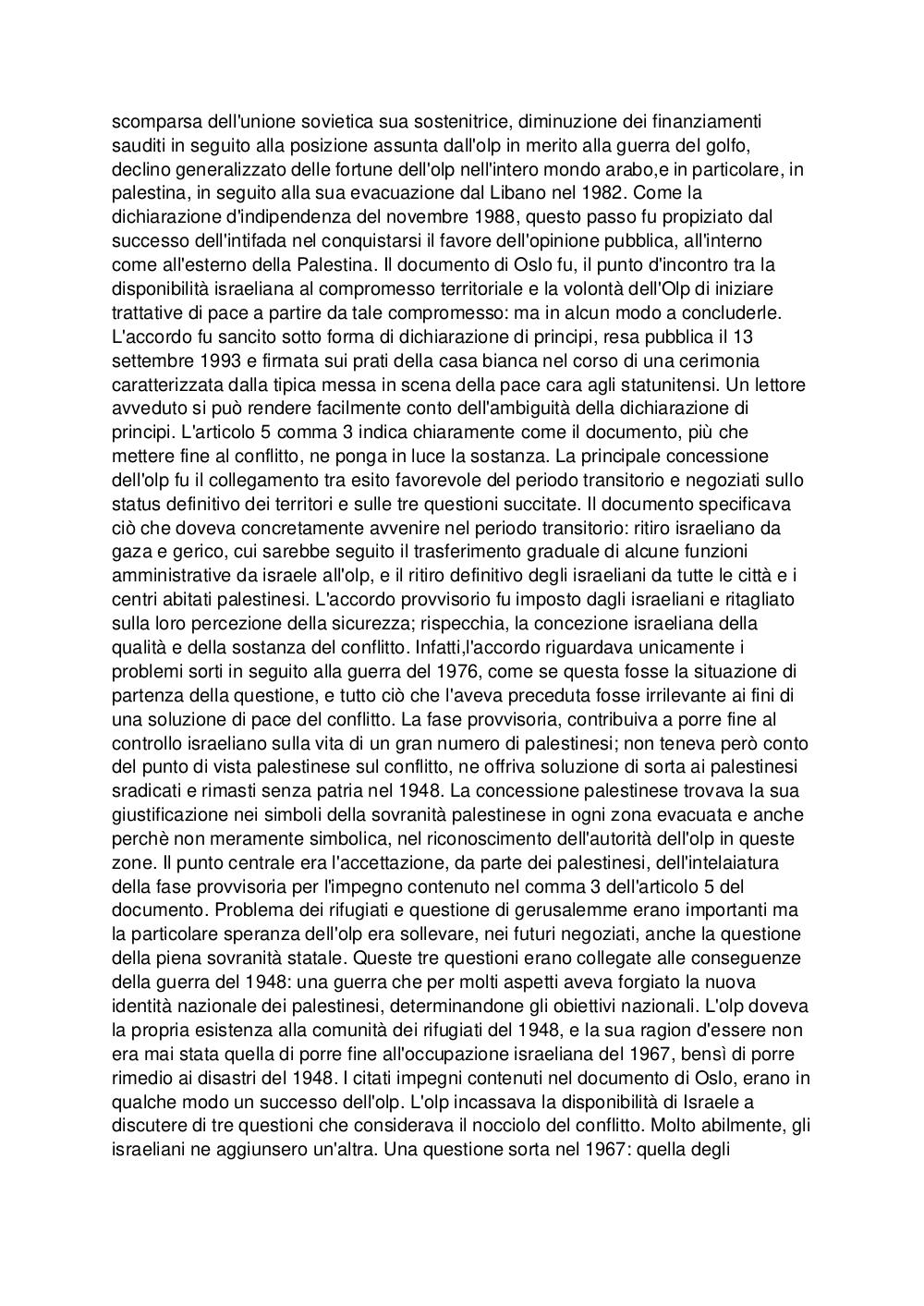 scomparsa dell'unione sovietica sua sostenitrice, diminuzione dei finanziamenti sauditi in seguito alla posizione assunta dall'olp in merito alla guerra del golfo, declino generalizzato delle fortune dell'olp nell'intero mondo arabo,e in particolare, in palestina, in seguito alla sua evacuazione dal Libano nel 1982. Come la dichiarazione d'indipendenza del novembre 1988, questo passo fu propiziato dal successo dell'intifada nel conquistarsi il favore dell'opinione pubblica, all'interno come all'esterno della Palestina. Il documento di Oslo fu, il punto d'incontro tra la disponibilità israeliana al compromesso territoriale e la volontà dell'Olp di iniziare trattative di pace a partire da tale compromesso: ma in alcun modo a concluderle. L'accordo fu sancito sotto forma di dichiarazione di principi, resa pubblica il 13 settembre 1993 e firmata sui prati della casa bianca nel corso di una cerimonia caratterizzata dalla tipica messa in scena della pace cara agli statunitensi. Un lettore avveduto si può rendere facilmente conto dell'ambiguità della dichiarazione di principi. L'articolo 5 comma 3 indica chiaramente come il documento, più che mettere fine al conflitto, ne ponga in luce la sostanza. La principale concessione dell'olp fu il collegamento tra esito favorevole del periodo transitorio e negoziati sullo status definitivo dei territori e sulle tre questioni succitate. Il documento specificava ciò che doveva concretamente avvenire nel periodo transitorio: ritiro israeliano da gaza e gerico, cui sarebbe seguito il trasferimento graduale di alcune funzioni amministrative da israele all'olp, e il ritiro definitivo degli israeliani da tutte le città e i centri abitati palestinesi. L'accordo provvisorio fu imposto dagli israeliani e ritagliato sulla loro percezione della sicurezza; rispecchia, la concezione israeliana della qualità e della sostanza del conflitto. Infatti,l'accordo riguardava unicamente i problemi sorti in seguito alla guerra del 1976, come se questa fosse la situazione di partenza della questione, e tutto ciò che l'aveva preceduta fosse irrilevante ai fini di una soluzione di pace del conflitto. La fase provvisoria, contribuiva a porre fine al controllo israeliano sulla vita di un gran numero di palestinesi; non teneva però conto del punto di vista palestinese sul conflitto, ne offriva soluzione di sorta ai palestinesi sradicati e rimasti senza patria nel 1948. La concessione palestinese trovava la sua giustificazione nei simboli della sovranità palestinese in ogni zona evacuata e anche perchè non meramente simbolica, nel riconoscimento dell'autorità dell'olp in queste zone. Il punto centrale era l'accettazione, da parte dei palestinesi, dell'intelaiatura della fase provvisoria per l'impegno contenuto nel comma 3 dell'articolo 5 del documento. Problema dei rifugiati e questione di gerusalemme erano importanti ma la particolare speranza dell'olp era sollevare, nei futuri negoziati, anche la questione della piena sovranità statale. Queste tre questioni erano collegate alle conseguenze della guerra del 1948: una guerra che per molti aspetti aveva forgiato la nuova identità nazionale dei palestinesi, determinandone gli obiettivi nazionali. L'olp doveva la propria esistenza alla comunità dei rifugiati del 1948, e la sua ragion d'essere non era mai stata quella di porre fine all'occupazione israeliana del 1967, bensì di porre rimedio ai disastri del 1948. I citati impegni contenuti nel documento di Oslo, erano in qualche modo un successo dell'olp. L'olp incassava la disponibilità di Israele a discutere di tre questioni che considerava il nocciolo del conflitto. Molto abilmente, gli israeliani ne aggiunsero un'altra. Una questione sorta nel 1967: quella degli